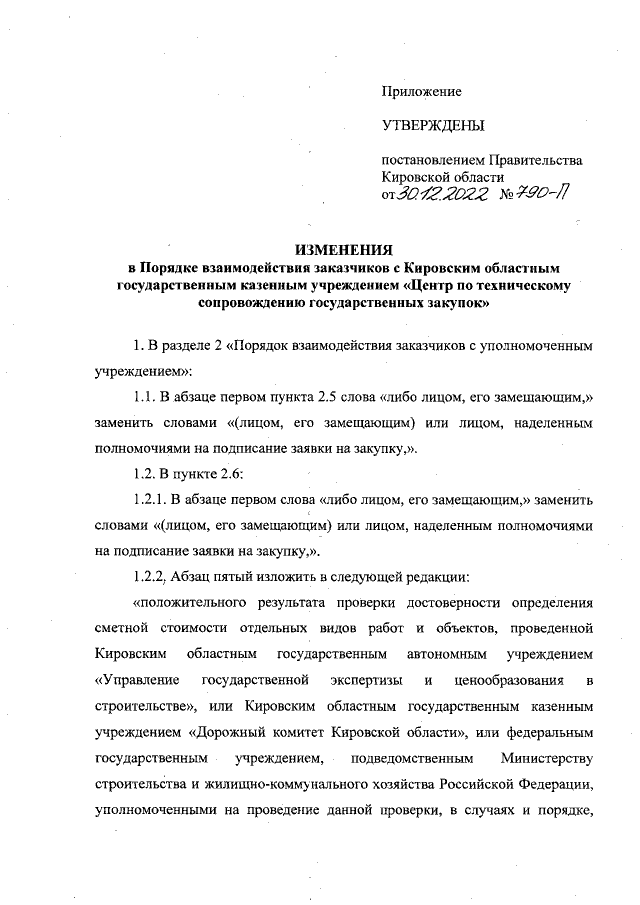 Приложение

УТВЕРЖДЕНЫ

постановлением Правительства Кировской области от 30.12.2022 № 790-П

ИЗМЕНЕНИЯ
в Порядке взаимодействия заказчиков с Кировским областным государственным казенным учреждением «Центр по техническому сопровождению государственных закупок»

1. В разделе 2 «Порядок взаимодействия заказчиков с уполномоченным учреждением»:

1.1. В абзаце первом пункта 2.5 слова «либо лицом, его замещающим,» заменить словами «(лицом, его замещающим) или лицом, наделенным полномочиями на подписание заявки на закупку,».

1.2. В пункте 2.6:

1.2.1. В абзаце первом слова «либо лицом, его замещающим,» заменить словами «(лицом, его замещающим) или лицом, наделенным полномочиями на подписание заявки на закупку,».

1.2.2. Абзац пятый изложить в следующей редакции:

«положительного результата проверки достоверности определения сметной стоимости отдельных видов работ и объектов, проведенной Кировским областным государственным автономным учреждением «Управление государственной экспертизы и ценообразования в строительстве», или Кировским областным государственным казенным учреждением «Дорожный комитет Кировской области», или федеральным государственным учреждением, подведомственным Министерству строительства и жилищно-коммунального хозяйства Российской Федерации, уполномоченными на проведение данной проверки, в случаях и порядке,